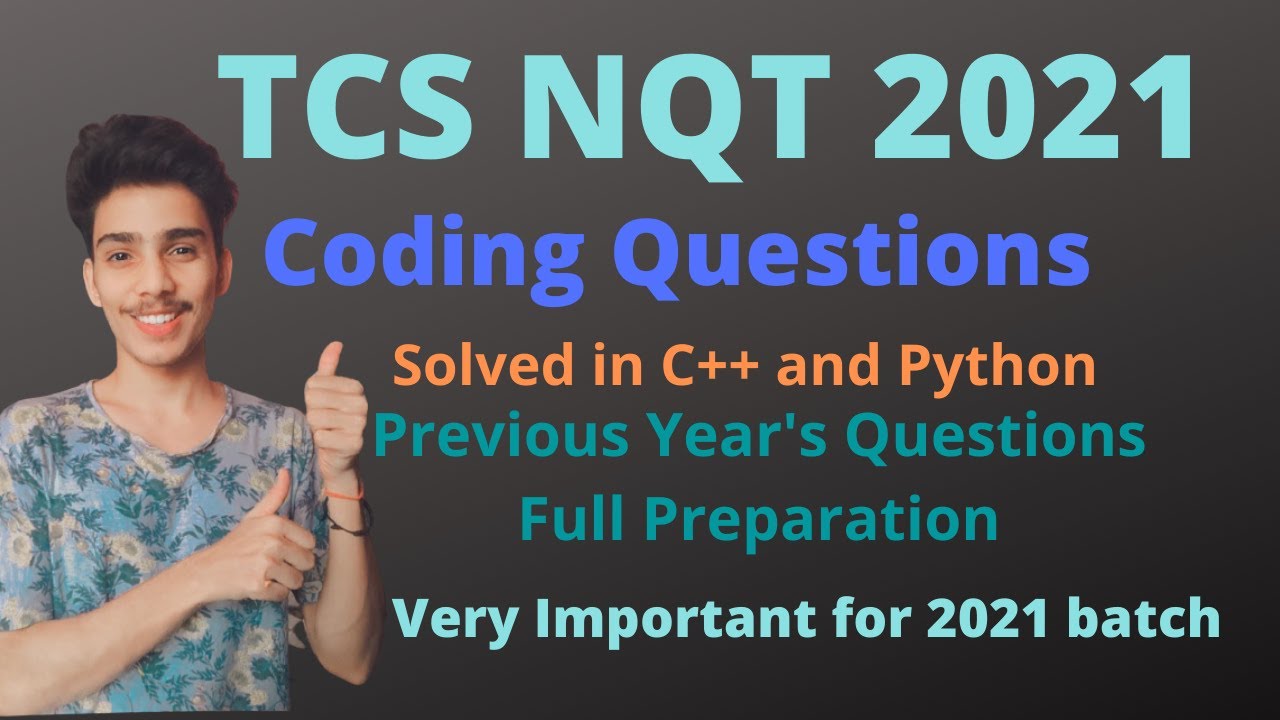 TCS NQT 2021

Coding Questions

Solved in C++ and Python

Previous Year's Questions

Full Preparation

Very Important for 2021 batch